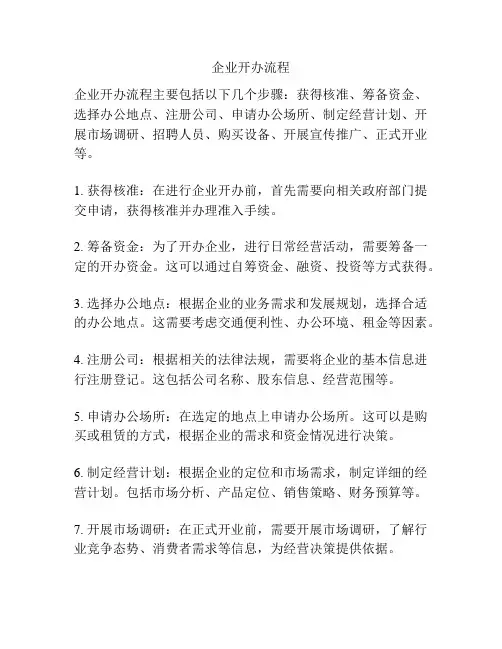 企业开办流程

企业开办流程主要包括以下几个步骤：获得核准、筹备资金、选择办公地点、注册公司、申请办公场所、制定经营计划、开展市场调研、招聘人员、购买设备、开展宣传推广、正式开业等。

1. 获得核准：在进行企业开办前，首先需要向相关政府部门提交申请，获得核准并办理准入手续。

2. 筹备资金：为了开办企业，进行日常经营活动，需要筹备一定的开办资金。这可以通过自筹资金、融资、投资等方式获得。

3. 选择办公地点：根据企业的业务需求和发展规划，选择合适的办公地点。这需要考虑交通便利性、办公环境、租金等因素。

4. 注册公司：根据相关的法律法规，需要将企业的基本信息进行注册登记。这包括公司名称、股东信息、经营范围等。

5. 申请办公场所：在选定的地点上申请办公场所。这可以是购买或租赁的方式，根据企业的需求和资金情况进行决策。

6. 制定经营计划：根据企业的定位和市场需求，制定详细的经营计划。包括市场分析、产品定位、销售策略、财务预算等。

7. 开展市场调研：在正式开业前，需要开展市场调研，了解行业竞争态势、消费者需求等信息，为经营决策提供依据。